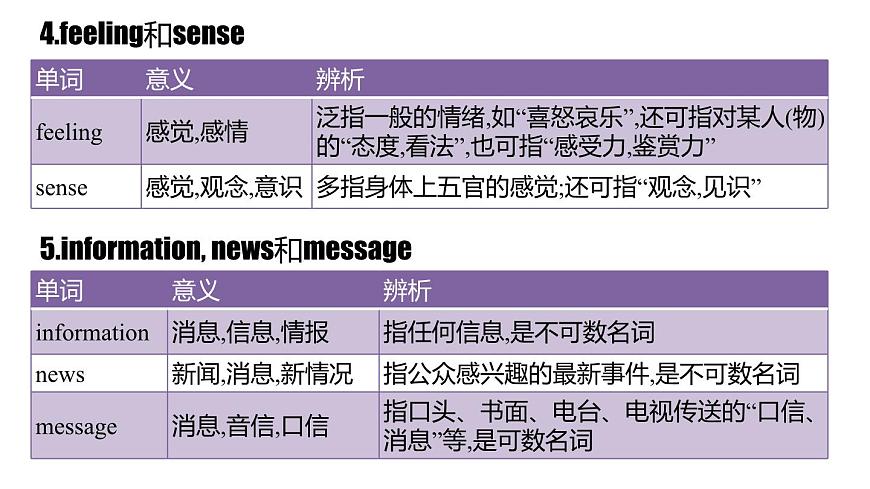 4.feeling和sense

| 单词 | 意义 | 辨析 |
|---|---|---|
| feeling | 感觉,感情 | 泛指一般的情绪,如“喜怒哀乐”,还可指对某人(物)的“态度,看法”,也可指“感受力,鉴赏力” |
| sense | 感觉,观念,意识 | 多指身体上五官的感觉;还可指“观念,见识” |

5.information, news和message

| 单词 | 意义 | 辨析 |
|---|---|---|
| information | 消息,信息,情报 | 指任何信息,是不可数名词 |
| news | 新闻,消息,新情况 | 指公众感兴趣的最新事件,是不可数名词 |
| message | 消息,音信,口信 | 指口头、书面、电台、电视传送的“口信、消息”等,是可数名词 |